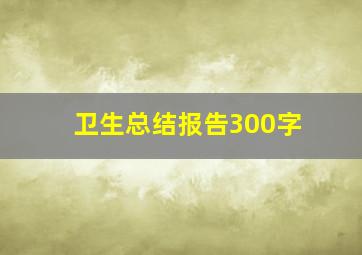 卫生总结报告300字